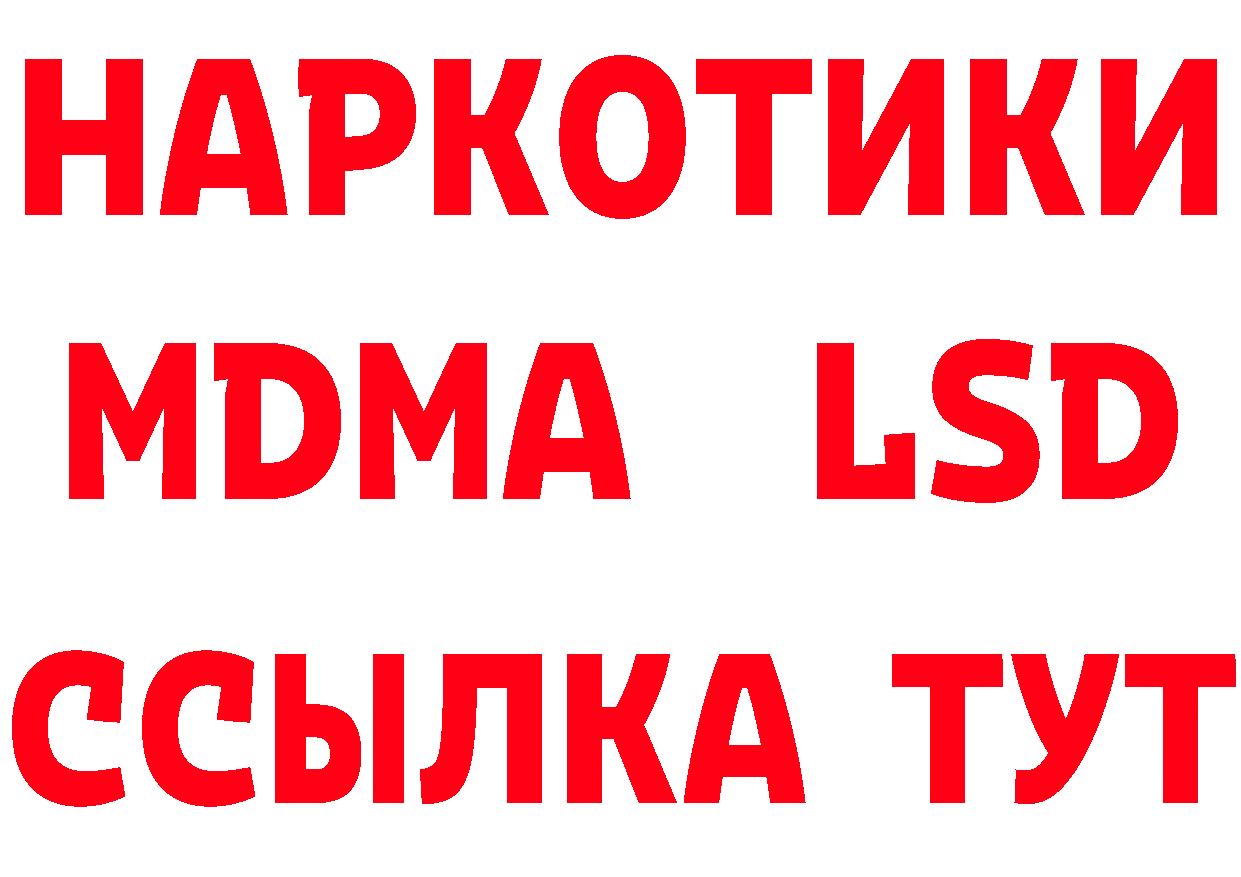 НАРКОТИКИ
MDMA LSD
ССЫЛКА ТУТ